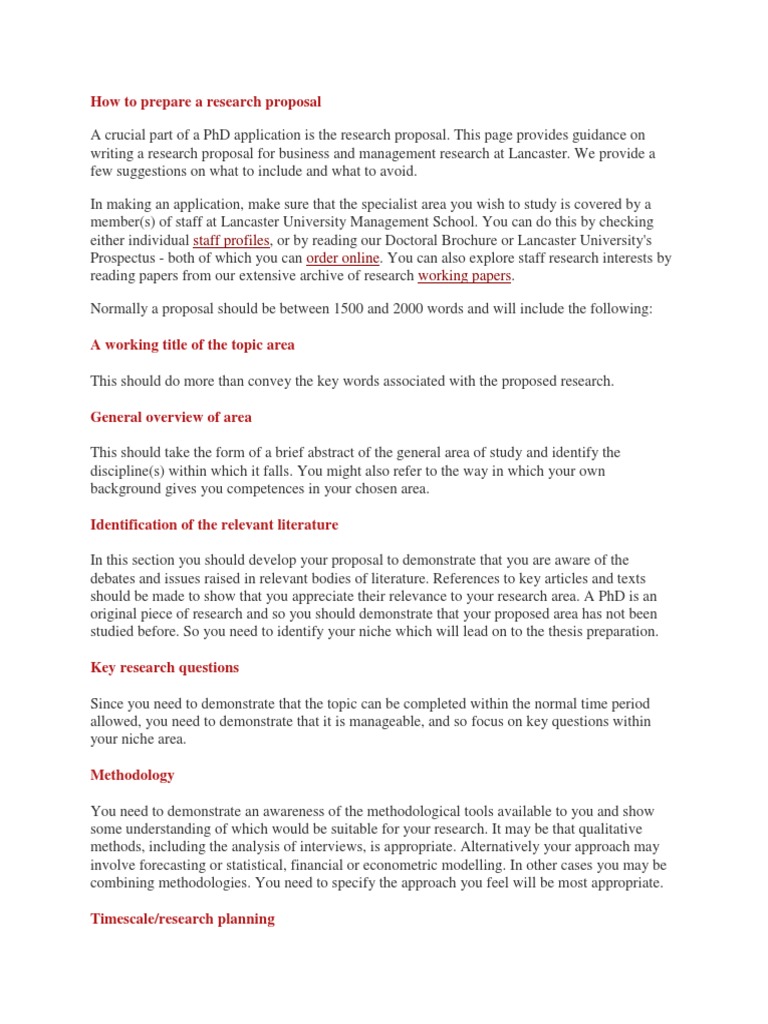 How to prepare a research proposal

A crucial part of a PhD application is the research proposal. This page provides guidance on writing a research proposal for business and management research at Lancaster. We provide a few suggestions on what to include and what to avoid.

In making an application, make sure that the specialist area you wish to study is covered by a member(s) of staff at Lancaster University Management School. You can do this by checking either individual staff profiles, or by reading our Doctoral Brochure or Lancaster University's Prospectus - both of which you can order online. You can also explore staff research interests by reading papers from our extensive archive of research working papers.

Normally a proposal should be between 1500 and 2000 words and will include the following:

A working title of the topic area

This should do more than convey the key words associated with the proposed research.

General overview of area

This should take the form of a brief abstract of the general area of study and identify the discipline(s) within which it falls. You might also refer to the way in which your own background gives you competences in your chosen area.

Identification of the relevant literature

In this section you should develop your proposal to demonstrate that you are aware of the debates and issues raised in relevant bodies of literature. References to key articles and texts should be made to show that you appreciate their relevance to your research area. A PhD is an original piece of research and so you should demonstrate that your proposed area has not been studied before. So you need to identify your niche which will lead on to the thesis preparation.

Key research questions

Since you need to demonstrate that the topic can be completed within the normal time period allowed, you need to demonstrate that it is manageable, and so focus on key questions within your niche area.

Methodology

You need to demonstrate an awareness of the methodological tools available to you and show some understanding of which would be suitable for your research. It may be that qualitative methods, including the analysis of interviews, is appropriate. Alternatively your approach may involve forecasting or statistical, financial or econometric modelling. In other cases you may be combining methodologies. You need to specify the approach you feel will be most appropriate.

Timescale/research planning